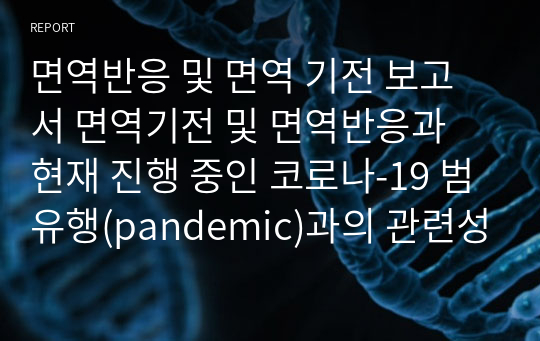 REPORT

면역반응 및 면역 기전 보고서 면역기전 및 면역반응과 현재 진행 중인 코로나-19 범유행(pandemic)과의 관련성